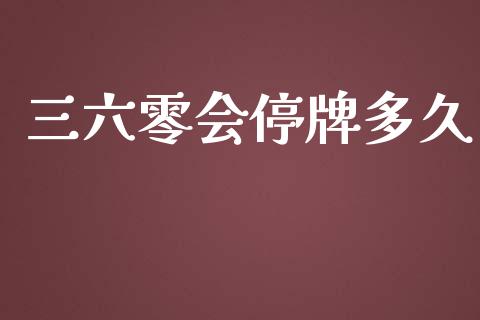 三六零会停牌多久